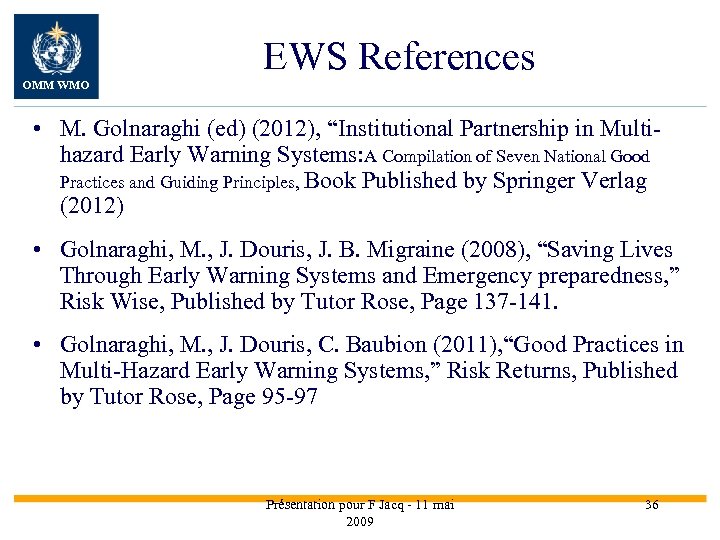 OMM WMO

EWS References

• M. Golnaraghi (ed) (2012), “Institutional Partnership in Multi-hazard Early Warning Systems:A Compilation of Seven National Good Practices and Guiding Principles, Book Published by Springer Verlag (2012)

• Golnaraghi, M., J. Douris, J. B. Migraine (2008), “Saving Lives Through Early Warning Systems and Emergency preparedness,” Risk Wise, Published by Tutor Rose, Page 137-141.

• Golnaraghi, M., J. Douris, C. Baubion (2011),“Good Practices in Multi-Hazard Early Warning Systems,” Risk Returns, Published by Tutor Rose, Page 95-97

Présentation pour F Jacq - 11 mai 2009

36